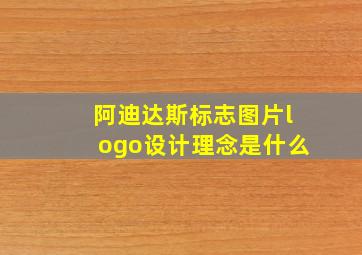 阿迪达斯标志图片logo设计理念是什么